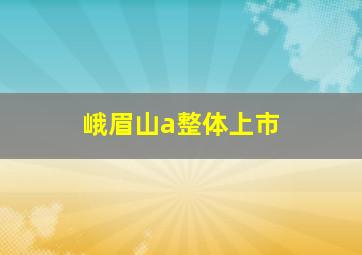 峨眉山a整体上市